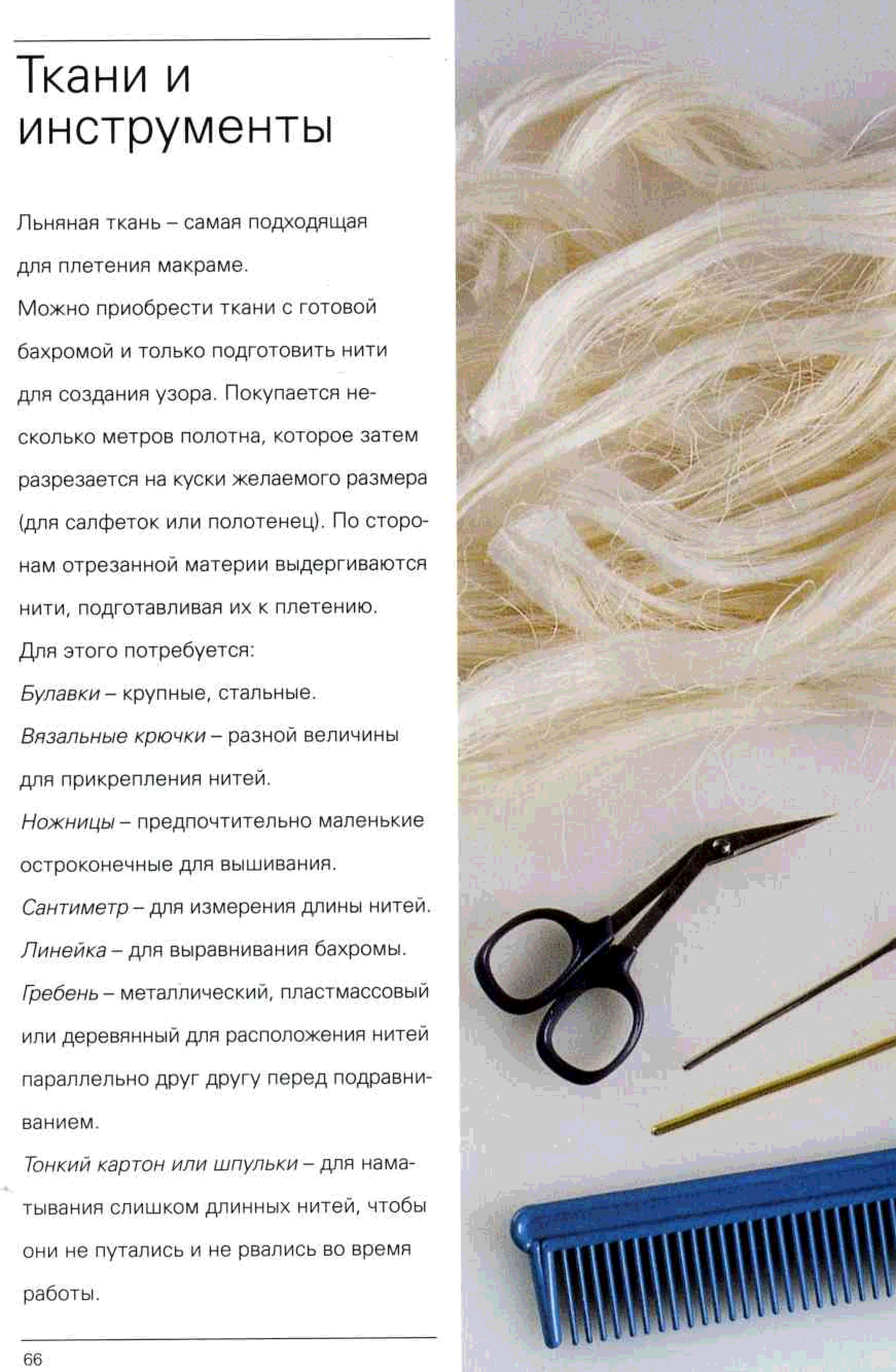 Ткани и инструменты

Льняная ткань – самая подходящая для плетения макраме.

Можно приобрести ткани с готовой бахромой и только подготовить нити для создания узора. Покупается несколько метров полотна, которое затем разрезается на куски желаемого размера (для салфеток или полотенец). По сторонам отрезанной материи выдергиваются нити, подготавливая их к плетению.

Для этого потребуется:

Булавки – крупные, стальные.

Вязальные крючки – разной величины для прикрепления нитей.

Ножницы – предпочтительно маленькие остроконечные для вышивания.

Сантиметр – для измерения длины нитей.

Линейка – для выравнивания бахромы.

Гребень – металлический, пластмассовый или деревянный для расположения нитей параллельно друг другу перед подравниванием.

Тонкий картон или шпульки – для наматывания слишком длинных нитей, чтобы они не путались и не рвались во время работы.

66